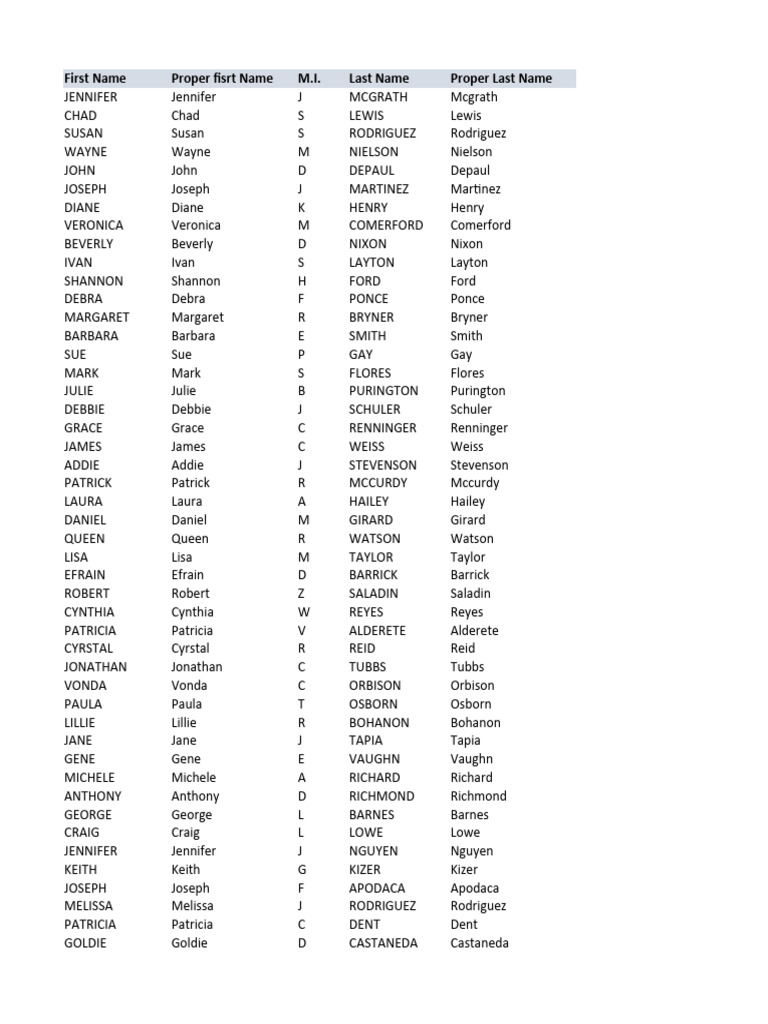 | First Name | Proper fisrt Name | M.I. | Last Name | Proper Last Name |
|---|---|---|---|---|
| JENNIFER | Jennifer | J | MCGRATH | Mcgrath |
| CHAD | Chad | S | LEWIS | Lewis |
| SUSAN | Susan | S | RODRIGUEZ | Rodriguez |
| WAYNE | Wayne | M | NIELSON | Nielson |
| JOHN | John | D | DEPAUL | Depaul |
| JOSEPH | Joseph | J | MARTINEZ | Martinez |
| DIANE | Diane | K | HENRY | Henry |
| VERONICA | Veronica | M | COMERFORD | Comerford |
| BEVERLY | Beverly | D | NIXON | Nixon |
| IVAN | Ivan | S | LAYTON | Layton |
| SHANNON | Shannon | H | FORD | Ford |
| DEBRA | Debra | F | PONCE | Ponce |
| MARGARET | Margaret | R | BRYNER | Bryner |
| BARBARA | Barbara | E | SMITH | Smith |
| SUE | Sue | P | GAY | Gay |
| MARK | Mark | S | FLORES | Flores |
| JULIE | Julie | B | PURINGTON | Purington |
| DEBBIE | Debbie | J | SCHULER | Schuler |
| GRACE | Grace | C | RENNINGER | Renninger |
| JAMES | James | C | WEISS | Weiss |
| ADDIE | Addie | J | STEVENSON | Stevenson |
| PATRICK | Patrick | R | MCCURDY | Mccurdy |
| LAURA | Laura | A | HAILEY | Hailey |
| DANIEL | Daniel | M | GIRARD | Girard |
| QUEEN | Queen | R | WATSON | Watson |
| LISA | Lisa | M | TAYLOR | Taylor |
| EFRAIN | Efrain | D | BARRICK | Barrick |
| ROBERT | Robert | Z | SALADIN | Saladin |
| CYNTHIA | Cynthia | W | REYES | Reyes |
| PATRICIA | Patricia | V | ALDERETE | Alderete |
| CYRSTAL | Cyrstal | R | REID | Reid |
| JONATHAN | Jonathan | C | TUBBS | Tubbs |
| VONDA | Vonda | C | ORBISON | Orbison |
| PAULA | Paula | T | OSBORN | Osborn |
| LILLIE | Lillie | R | BOHANON | Bohanon |
| JANE | Jane | J | TAPIA | Tapia |
| GENE | Gene | E | VAUGHN | Vaughn |
| MICHELE | Michele | A | RICHARD | Richard |
| ANTHONY | Anthony | D | RICHMOND | Richmond |
| GEORGE | George | L | BARNES | Barnes |
| CRAIG | Craig | L | LOWE | Lowe |
| JENNIFER | Jennifer | J | NGUYEN | Nguyen |
| KEITH | Keith | G | KIZER | Kizer |
| JOSEPH | Joseph | F | APODACA | Apodaca |
| MELISSA | Melissa | J | RODRIGUEZ | Rodriguez |
| PATRICIA | Patricia | C | DENT | Dent |
| GOLDIE | Goldie | D | CASTANEDA | Castaneda |